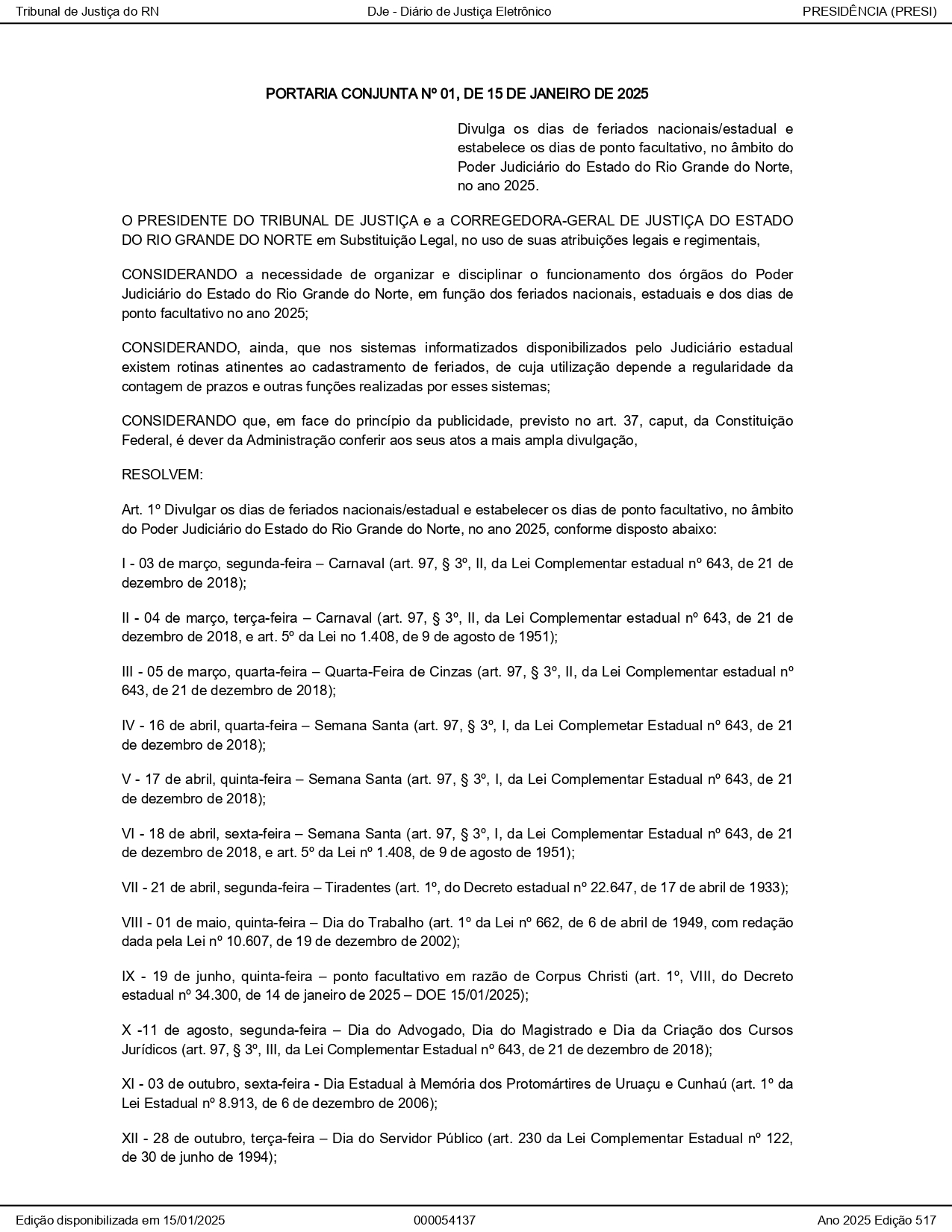 Tribunal de Justiça do RN DJe - Diário de Justiça Eletrônico PRESIDÊNCIA (PRESI)

PORTARIA CONJUNTA Nº 01, DE 15 DE JANEIRO DE 2025

Divulga os dias de feriados nacionais/estadual e estabelece os dias de ponto facultativo, no âmbito do Poder Judiciário do Estado do Rio Grande do Norte, no ano 2025.

O PRESIDENTE DO TRIBUNAL DE JUSTIÇA e a CORREGEDORA-GERAL DE JUSTIÇA DO ESTADO DO RIO GRANDE DO NORTE em Substituição Legal, no uso de suas atribuições legais e regimentais,

CONSIDERANDO a necessidade de organizar e disciplinar o funcionamento dos órgãos do Poder Judiciário do Estado do Rio Grande do Norte, em função dos feriados nacionais, estaduais e dos dias de ponto facultativo no ano 2025;

CONSIDERANDO, ainda, que nos sistemas informatizados disponibilizados pelo Judiciário estadual existem rotinas atinentes ao cadastramento de feriados, de cuja utilização depende a regularidade da contagem de prazos e outras funções realizadas por esses sistemas;

CONSIDERANDO que, em face do princípio da publicidade, previsto no art. 37, caput, da Constituição Federal, é dever da Administração conferir aos seus atos a mais ampla divulgação,

RESOLVEM:

Art. 1º Divulgar os dias de feriados nacionais/estadual e estabelecer os dias de ponto facultativo, no âmbito do Poder Judiciário do Estado do Rio Grande do Norte, no ano 2025, conforme disposto abaixo:

I - 03 de março, segunda-feira – Carnaval (art. 97, § 3º, II, da Lei Complementar estadual nº 643, de 21 de dezembro de 2018);

II - 04 de março, terça-feira – Carnaval (art. 97, § 3º, II, da Lei Complementar estadual nº 643, de 21 de dezembro de 2018, e art. 5º da Lei no 1.408, de 9 de agosto de 1951);

III - 05 de março, quarta-feira – Quarta-Feira de Cinzas (art. 97, § 3º, II, da Lei Complementar estadual nº 643, de 21 de dezembro de 2018);

IV - 16 de abril, quarta-feira – Semana Santa (art. 97, § 3º, I, da Lei Complemetar Estadual nº 643, de 21 de dezembro de 2018);

V - 17 de abril, quinta-feira – Semana Santa (art. 97, § 3º, I, da Lei Complementar Estadual nº 643, de 21 de dezembro de 2018);

VI - 18 de abril, sexta-feira – Semana Santa (art. 97, § 3º, I, da Lei Complementar Estadual nº 643, de 21 de dezembro de 2018, e art. 5º da Lei nº 1.408, de 9 de agosto de 1951);

VII - 21 de abril, segunda-feira – Tiradentes (art. 1º, do Decreto estadual nº 22.647, de 17 de abril de 1933);

VIII - 01 de maio, quinta-feira – Dia do Trabalho (art. 1º da Lei nº 662, de 6 de abril de 1949, com redação dada pela Lei nº 10.607, de 19 de dezembro de 2002);

IX - 19 de junho, quinta-feira – ponto facultativo em razão de Corpus Christi (art. 1º, VIII, do Decreto estadual nº 34.300, de 14 de janeiro de 2025 – DOE 15/01/2025);

X -11 de agosto, segunda-feira – Dia do Advogado, Dia do Magistrado e Dia da Criação dos Cursos Jurídicos (art. 97, § 3º, III, da Lei Complementar Estadual nº 643, de 21 de dezembro de 2018);

XI - 03 de outubro, sexta-feira - Dia Estadual à Memória dos Protomártires de Uruaçu e Cunhaú (art. 1º da Lei Estadual nº 8.913, de 6 de dezembro de 2006);

XII - 28 de outubro, terça-feira – Dia do Servidor Público (art. 230 da Lei Complementar Estadual nº 122, de 30 de junho de 1994);

Edição disponibilizada em 15/01/2025 000054137 Ano 2025 Edição 517